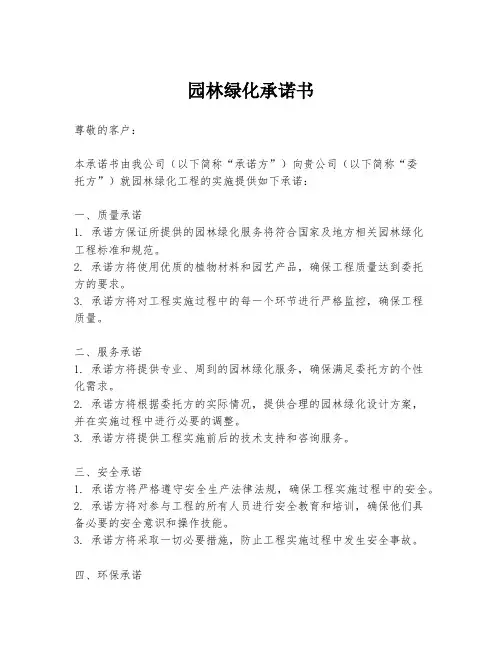 园林绿化承诺书

尊敬的客户：

本承诺书由我公司（以下简称“承诺方”）向贵公司（以下简称“委托方”）就园林绿化工程的实施提供如下承诺：

一、质量承诺
1. 承诺方保证所提供的园林绿化服务将符合国家及地方相关园林绿化工程标准和规范。
2. 承诺方将使用优质的植物材料和园艺产品，确保工程质量达到委托方的要求。
3. 承诺方将对工程实施过程中的每一个环节进行严格监控，确保工程质量。

二、服务承诺
1. 承诺方将提供专业、周到的园林绿化服务，确保满足委托方的个性化需求。
2. 承诺方将根据委托方的实际情况，提供合理的园林绿化设计方案，并在实施过程中进行必要的调整。
3. 承诺方将提供工程实施前后的技术支持和咨询服务。

三、安全承诺
1. 承诺方将严格遵守安全生产法律法规，确保工程实施过程中的安全。
2. 承诺方将对参与工程的所有人员进行安全教育和培训，确保他们具备必要的安全意识和操作技能。
3. 承诺方将采取一切必要措施，防止工程实施过程中发生安全事故。

四、环保承诺